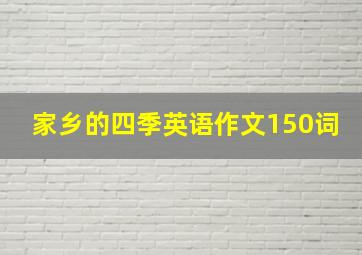 家乡的四季英语作文150词